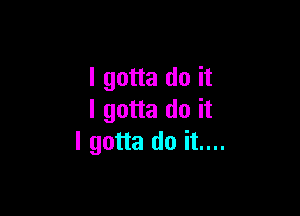 I gotta do it
I gotta do it
I gotta do it....